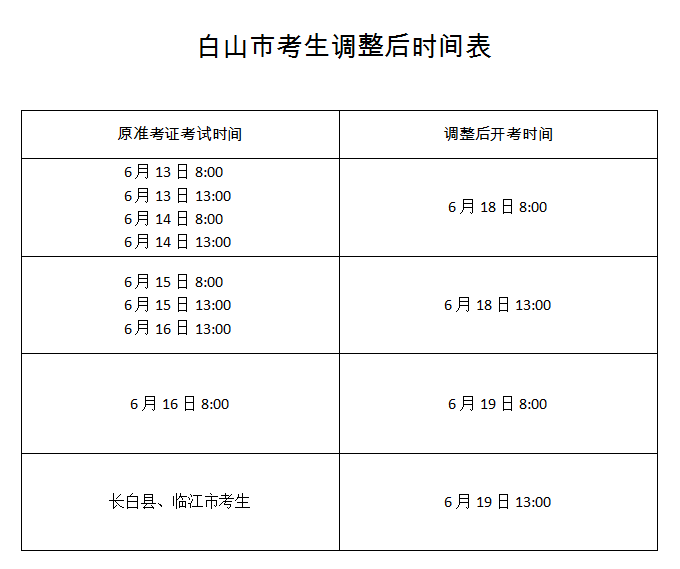 白山市考生调整后时间表

| 原准考证考试时间 | 调整后开考时间 |
|---|---|
| 6月13日8:00 6月13日13:00 6月14日8:00 6月14日13:00 | 6月18日8:00 |
| 6月15日8:00 6月15日13:00 6月16日13:00 | 6月18日13:00 |
| 6月16日8:00 | 6月19日8:00 |
| 长白县、临江市考生 | 6月19日13:00 |